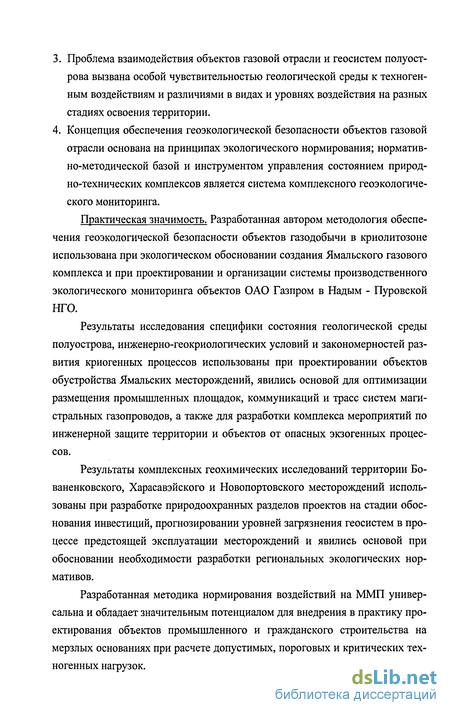 3. Проблема взаимодействия объектов газовой отрасли и геосистем полуострова вызвана особой чувствительностью геологической среды к техногенным воздействиям и различиями в видах и уровнях воздействия на разных стадиях освоения территории.

4. Концепция обеспечения геоэкологической безопасности объектов газовой отрасли основана на принципах экологического нормирования; нормативно-методической базой и инструментом управления состоянием природно-технических комплексов является система комплексного геоэкологического мониторинга.

Практическая значимость. Разработанная автором методология обеспечения геоэкологической безопасности объектов газодобычи в криолитозоне использована при экологическом обосновании создания Ямальского газового комплекса и при проектировании и организации системы производственного экологического мониторинга объектов ОАО Газпром в Надым - Пуровской НГО.

Результаты исследования специфики состояния геологической среды полуострова, инженерно-геокриологических условий и закономерностей развития криогенных процессов использованы при проектировании объектов обустройства Ямальских месторождений, явились основой для оптимизации размещения промышленных площадок, коммуникаций и трасс систем магистральных газопроводов, а также для разработки комплекса мероприятий по инженерной защите территории и объектов от опасных экзогенных процессов.

Результаты комплексных геохимических исследований территории Бованенковского, Харасавэйского и Новопортовского месторождений использованы при разработке природоохранных разделов проектов на стадии обоснования инвестиций, прогнозировании уровней загрязнения геосистем в процессе предстоящей эксплуатации месторождений и явились основой при обосновании необходимости разработки региональных экологических нормативов.

Разработанная методика нормирования воздействий на ММП универсальна и обладает значительным потенциалом для внедрения в практику проектирования объектов промышленного и гражданского строительства на мерзлых основаниях при расчете допустимых, пороговых и критических техногенных нагрузок.

dsLib.net
библиотека диссертаций